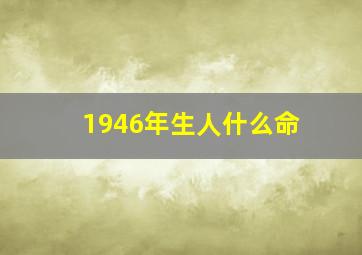 1946年生人什么命